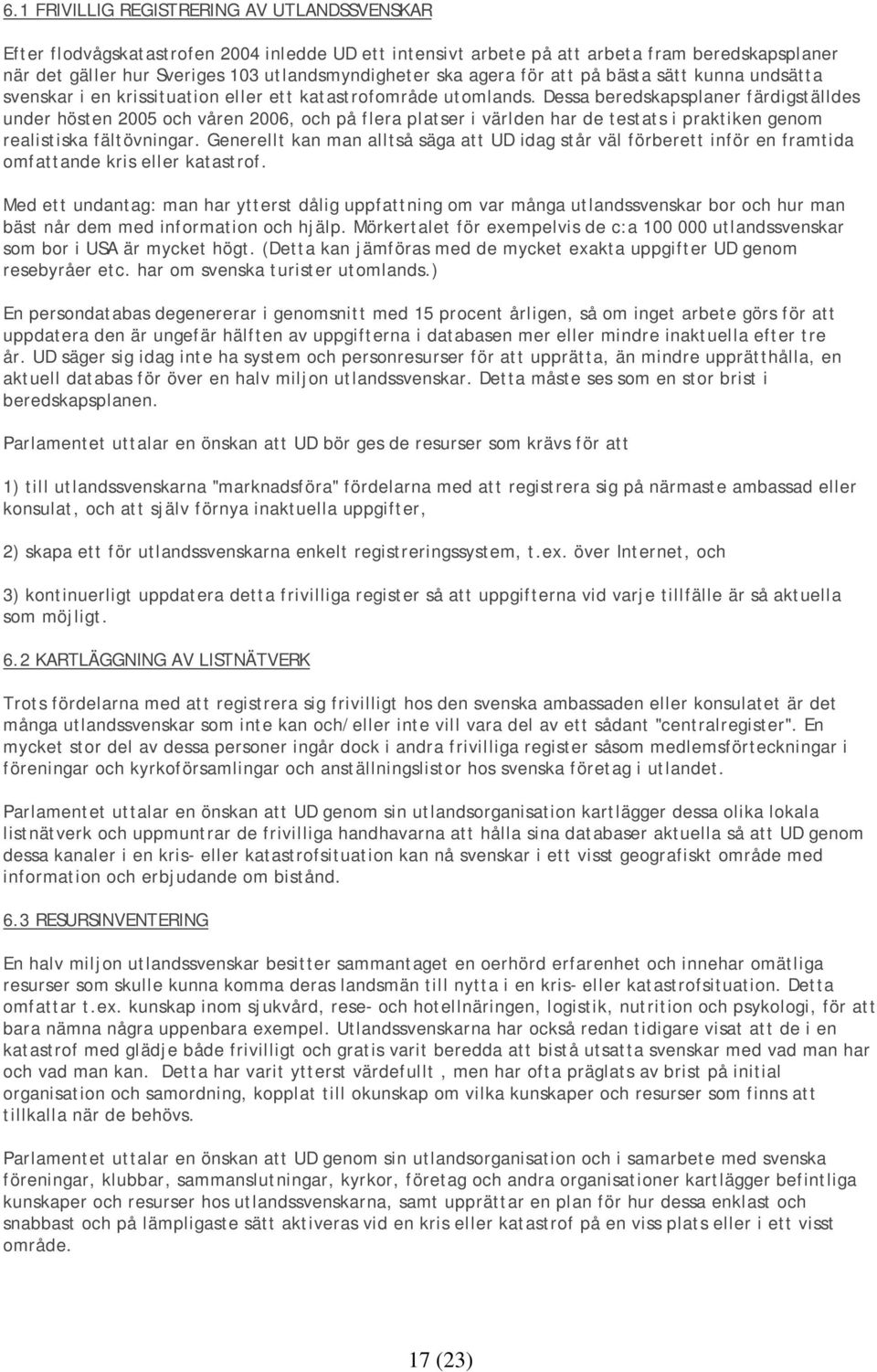 6.1 FRIVILLIG REGISTRERING AV UTLANDSSVENSKAR

Efter flodvågskatastrofen 2004 inledde UD ett intensivt arbete på att arbeta fram beredskapsplaner när det gäller hur Sveriges 103 utlandsmyndigheter ska agera för att på bästa sätt kunna undsätta svenskar i en krissituation eller ett katastrofområde utomlands. Dessa beredskapsplaner färdigställdes under hösten 2005 och våren 2006, och på flera platser i världen har de testats i praktiken genom realistiska fältövningar. Generellt kan man alltså säga att UD idag står väl förberett inför en framtida omfattande kris eller katastrof.

Med ett undantag: man har ytterst dålig uppfattning om var många utlandssvenskar bor och hur man bäst når dem med information och hjälp. Mörkertalet för exempelvis de c:a 100 000 utlandssvenskar som bor i USA är mycket högt. (Detta kan jämföras med de mycket exakta uppgifter UD genom resebyråer etc. har om svenska turister utomlands.)

En persondatabas degenererar i genomsnitt med 15 procent årligen, så om inget arbete görs för att uppdatera den är ungefär hälften av uppgifterna i databasen mer eller mindre inaktuella efter tre år. UD säger sig idag inte ha system och personresurser för att upprätta, än mindre upprätthålla, en aktuell databas för över en halv miljon utlandssvenskar. Detta måste ses som en stor brist i beredskapsplanen.

Parlamentet uttalar en önskan att UD bör ges de resurser som krävs för att

1) till utlandssvenskarna "marknadsföra" fördelarna med att registrera sig på närmaste ambassad eller konsulat, och att själv förnya inaktuella uppgifter,

2) skapa ett för utlandssvenskarna enkelt registreringssystem, t.ex. över Internet, och

3) kontinuerligt uppdatera detta frivilliga register så att uppgifterna vid varje tillfälle är så aktuella som möjligt.

6.2 KARTLÄGGNING AV LISTNÄTVERK

Trots fördelarna med att registrera sig frivilligt hos den svenska ambassaden eller konsulatet är det många utlandssvenskar som inte kan och/eller inte vill vara del av ett sådant "centralregister". En mycket stor del av dessa personer ingår dock i andra frivilliga register såsom medlemsförteckningar i föreningar och kyrkoförsamlingar och anställningslistor hos svenska företag i utlandet.

Parlamentet uttalar en önskan att UD genom sin utlandsorganisation kartlägger dessa olika lokala listnätverk och uppmuntrar de frivilliga handhavarna att hålla sina databaser aktuella så att UD genom dessa kanaler i en kris- eller katastrofsituation kan nå svenskar i ett visst geografiskt område med information och erbjudande om bistånd.

6.3 RESURSINVENTERING

En halv miljon utlandssvenskar besitter sammantaget en oerhörd erfarenhet och innehar omätliga resurser som skulle kunna komma deras landsmän till nytta i en kris- eller katastrofsituation. Detta omfattar t.ex. kunskap inom sjukvård, rese- och hotellnäringen, logistik, nutrition och psykologi, för att bara nämna några uppenbara exempel. Utlandssvenskarna har också redan tidigare visat att de i en katastrof med glädje både frivilligt och gratis varit beredda att bistå utsatta svenskar med vad man har och vad man kan. Detta har varit ytterst värdefullt , men har ofta präglats av brist på initial organisation och samordning, kopplat till okunskap om vilka kunskaper och resurser som finns att tillkalla när de behövs.

Parlamentet uttalar en önskan att UD genom sin utlandsorganisation och i samarbete med svenska föreningar, klubbar, sammanslutningar, kyrkor, företag och andra organisationer kartlägger befintliga kunskaper och resurser hos utlandssvenskarna, samt upprättar en plan för hur dessa enklast och snabbast och på lämpligaste sätt aktiveras vid en kris eller katastrof på en viss plats eller i ett visst område.

17 (23)